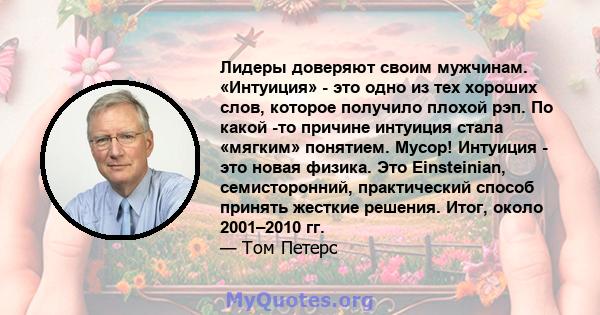 Лидеры доверяют своим мужчинам. «Интуиция» - это одно из тех хороших слов, которое получило плохой рэп. По какой -то причине интуиция стала «мягким» понятием. Мусор! Интуиция - это новая физика. Это Einsteinian, семисторонний, практический способ принять жесткие решения. Итог, около 2001–2010 гг.
— Том Петерс

MyQuotes.org